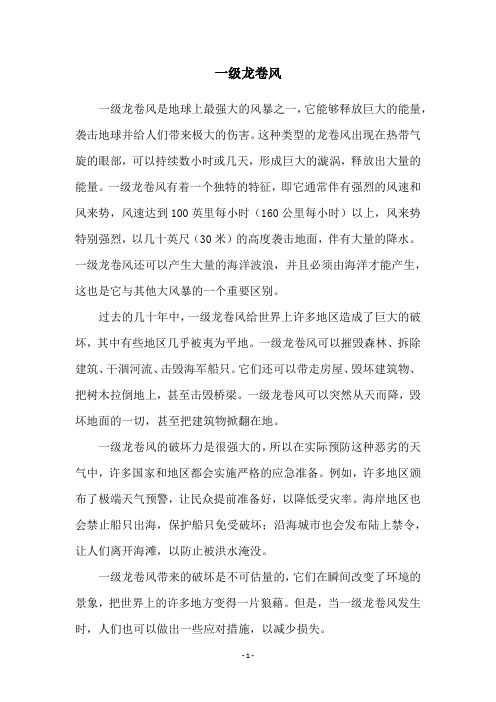 一级龙卷风

一级龙卷风是地球上最强大的风暴之一，它能够释放巨大的能量，袭击地球并给人们带来极大的伤害。这种类型的龙卷风出现在热带气旋的眼部，可以持续数小时或几天，形成巨大的漩涡，释放出大量的能量。一级龙卷风有着一个独特的特征，即它通常伴有强烈的风速和风来势，风速达到100英里每小时（160公里每小时）以上，风来势特别强烈，以几十英尺（30米）的高度袭击地面，伴有大量的降水。一级龙卷风还可以产生大量的海洋波浪，并且必须由海洋才能产生，这也是它与其他大风暴的一个重要区别。

过去的几十年中，一级龙卷风给世界上许多地区造成了巨大的破坏，其中有些地区几乎被夷为平地。一级龙卷风可以摧毁森林、拆除建筑、干涸河流、击毁海军船只。它们还可以带走房屋、毁坏建筑物、把树木拉倒地上，甚至击毁桥梁。一级龙卷风可以突然从天而降，毁坏地面的一切，甚至把建筑物掀翻在地。

一级龙卷风的破坏力是很强大的，所以在实际预防这种恶劣的天气中，许多国家和地区都会实施严格的应急准备。例如，许多地区颁布了极端天气预警，让民众提前准备好，以降低受灾率。海岸地区也会禁止船只出海，保护船只免受破坏；沿海城市也会发布陆上禁令，让人们离开海滩，以防止被洪水淹没。

一级龙卷风带来的破坏是不可估量的，它们在瞬间改变了环境的景象，把世界上的许多地方变得一片狼藉。但是，当一级龙卷风发生时，人们也可以做出一些应对措施，以减少损失。

- 1 -